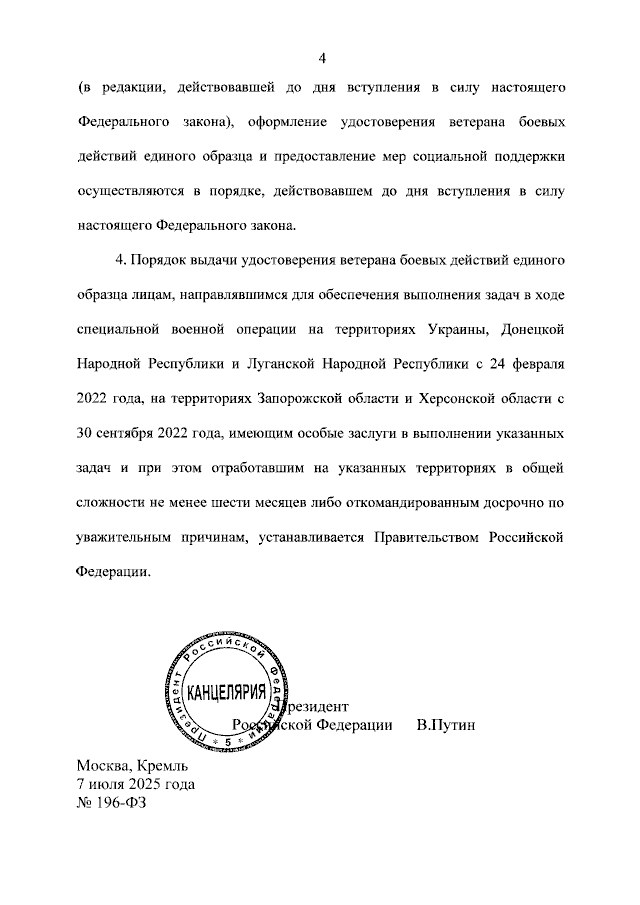 4

(в редакции, действовавшей до дня вступления в силу настоящего Федерального закона), оформление удостоверения ветерана боевых действий единого образца и предоставление мер социальной поддержки осуществляются в порядке, действовавшем до дня вступления в силу настоящего Федерального закона.

4. Порядок выдачи удостоверения ветерана боевых действий единого образца лицам, направлявшимся для обеспечения выполнения задач в ходе специальной военной операции на территориях Украины, Донецкой Народной Республики и Луганской Народной Республики с 24 февраля 2022 года, на территориях Запорожской области и Херсонской области с 30 сентября 2022 года, имеющим особые заслуги в выполнении указанных задач и при этом отработавшим на указанных территориях в общей сложности не менее шести месяцев либо откомандированным досрочно по уважительным причинам, устанавливается Правительством Российской Федерации.

Президент Российской Федерации КАНЦЕЛЯРИЯ 5

Президент
Российской Федерации В.Путин

Москва, Кремль
7 июля 2025 года
№ 196-ФЗ